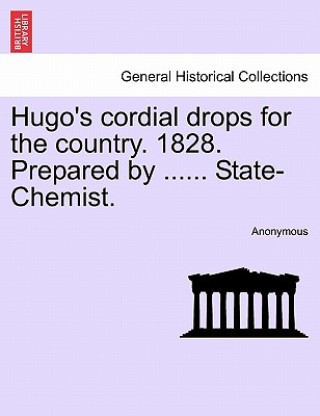 BRITISH LIBRARY

General Historical Collections

Hugo's cordial drops for the country. 1828. Prepared by ...... State-Chemist.

Anonymous